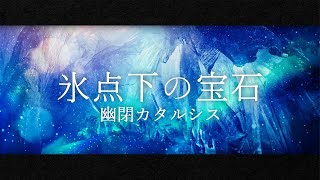 氷点下の宝石
幽閉カタルシス